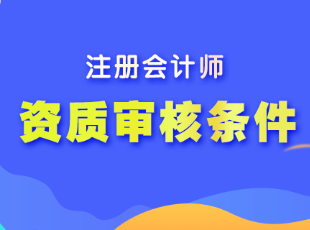 注册会计师

资质审核条件